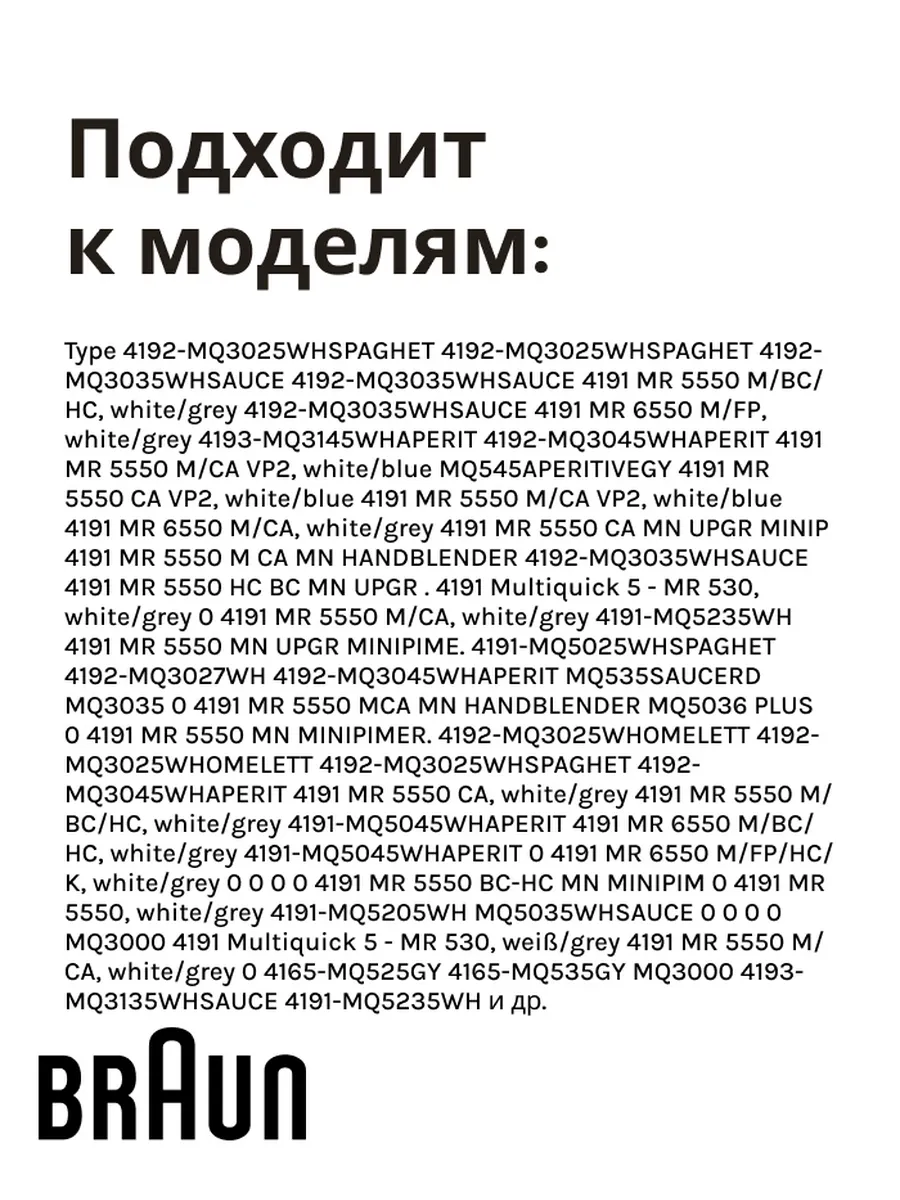 Подходит к моделям:

Type 4192-MQ3025WHSPAGHET 4192-MQ3025WHSPAGHET 4192-MQ3035WHSAUCE 4192-MQ3035WHSAUCE 4191 MR 5550 M/BC/HC, white/grey 4192-MQ3035WHSAUCE 4191 MR 6550 M/FP, white/grey 4193-MQ3145WHAPERIT 4192-MQ3045WHAPERIT 4191 MR 5550 M/CA VP2, white/blue MQ545APERITIVEGY 4191 MR 5550 CA VP2, white/blue 4191 MR 5550 M/CA VP2, white/blue 4191 MR 6550 M/CA, white/grey 4191 MR 5550 CA MN UPGR MINIP 4191 MR 5550 M CA MN HANDBLENDER 4192-MQ3035WHSAUCE 4191 MR 5550 HC BC MN UPGR . 4191 Multiquick 5 - MR 530, white/grey 0 4191 MR 5550 M/CA, white/grey 4191-MQ5235WH 4191 MR 5550 MN UPGR MINIPIME. 4191-MQ5025WHSPAGHET 4192-MQ3027WH 4192-MQ3045WHAPERIT MQ535SAUCERD MQ3035 0 4191 MR 5550 MCA MN HANDBLENDER MQ5036 PLUS 0 4191 MR 5550 MN MINIPIMER. 4192-MQ3025WHOMELETT 4192-MQ3025WHOMELETT 4192-MQ3025WHSPAGHET 4192-MQ3045WHAPERIT 4191 MR 5550 CA, white/grey 4191 MR 5550 M/BC/HC, white/grey 4191-MQ5045WHAPERIT 4191 MR 6550 M/BC/HC, white/grey 4191-MQ5045WHAPERIT 0 4191 MR 6550 M/FP/HC/K, white/grey 0 0 0 0 4191 MR 5550 BC-HC MN MINIPIM 0 4191 MR 5550, white/grey 4191-MQ5205WH MQ5035WHSAUCE 0 0 0 0 MQ3000 4191 Multiquick 5 - MR 530, weiß/grey 4191 MR 5550 M/CA, white/grey 0 4165-MQ525GY 4165-MQ535GY MQ3000 4193-MQ3135WHSAUCE 4191-MQ5235WH и др.

BRAUN